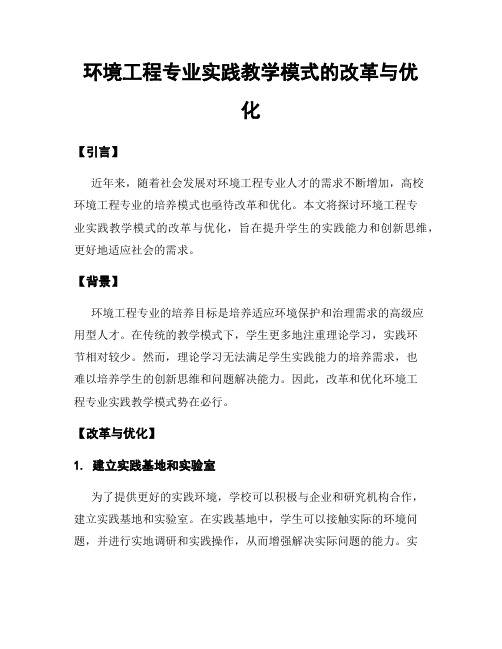 环境工程专业实践教学模式的改革与优化

【引言】

近年来，随着社会发展对环境工程专业人才的需求不断增加，高校环境工程专业的培养模式也亟待改革和优化。本文将探讨环境工程专业实践教学模式的改革与优化，旨在提升学生的实践能力和创新思维，更好地适应社会的需求。

【背景】

环境工程专业的培养目标是培养适应环境保护和治理需求的高级应用型人才。在传统的教学模式下，学生更多地注重理论学习，实践环节相对较少。然而，理论学习无法满足学生实践能力的培养需求，也难以培养学生的创新思维和问题解决能力。因此，改革和优化环境工程专业实践教学模式势在必行。

【改革与优化】

1. 建立实践基地和实验室

为了提供更好的实践环境，学校可以积极与企业和研究机构合作，建立实践基地和实验室。在实践基地中，学生可以接触实际的环境问题，并进行实地调研和实践操作，从而增强解决实际问题的能力。实